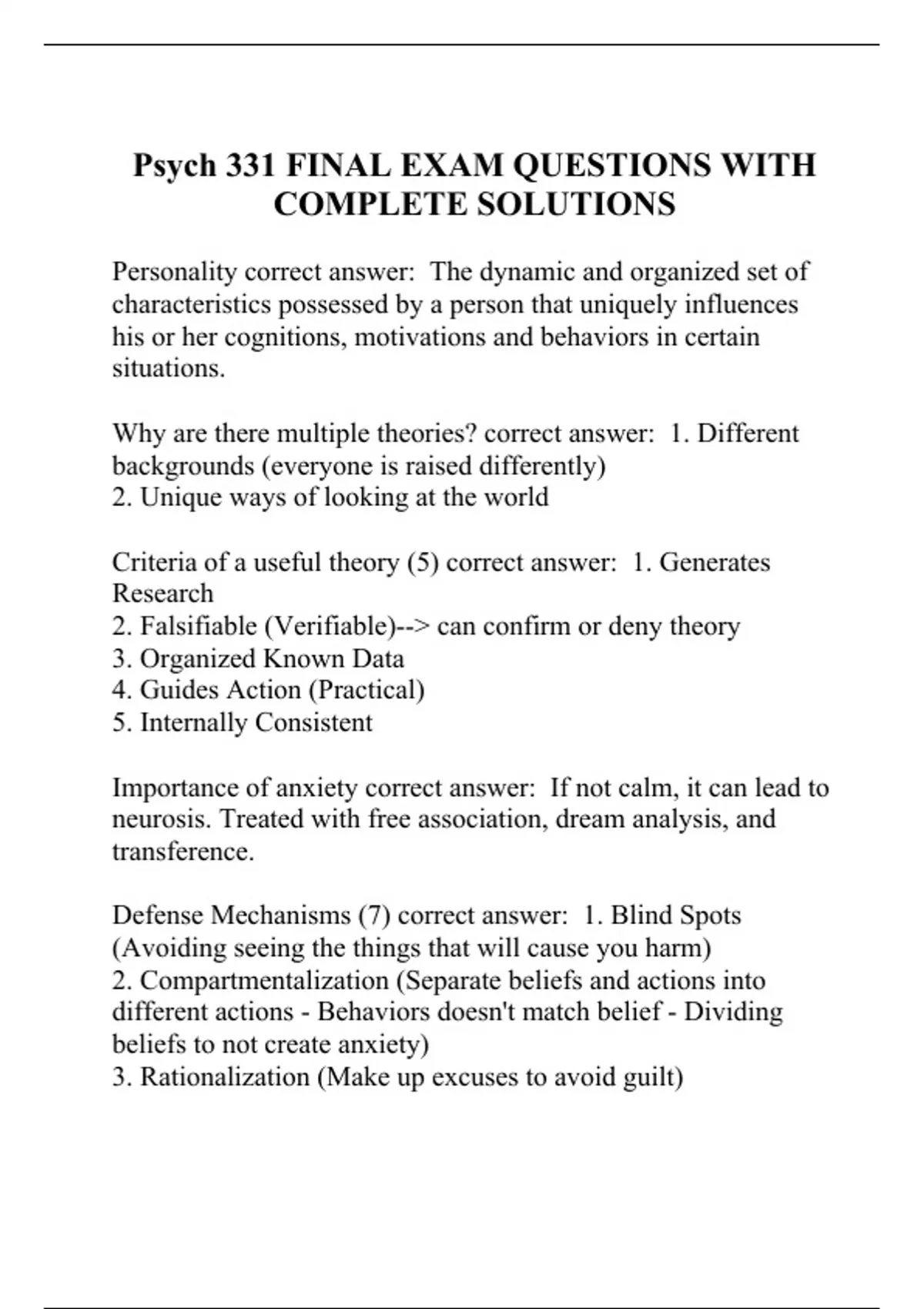 Psych 331 FINAL EXAM QUESTIONS WITH COMPLETE SOLUTIONS

Personality correct answer:  The dynamic and organized set of characteristics possessed by a person that uniquely influences his or her cognitions, motivations and behaviors in certain situations.

Why are there multiple theories? correct answer:  1. Different backgrounds (everyone is raised differently)
2. Unique ways of looking at the world

Criteria of a useful theory (5) correct answer:  1. Generates Research
2. Falsifiable (Verifiable)--> can confirm or deny theory
3. Organized Known Data
4. Guides Action (Practical)
5. Internally Consistent

Importance of anxiety correct answer:  If not calm, it can lead to neurosis. Treated with free association, dream analysis, and transference.

Defense Mechanisms (7) correct answer:  1. Blind Spots (Avoiding seeing the things that will cause you harm)
2. Compartmentalization (Separate beliefs and actions into different actions - Behaviors doesn't match belief - Dividing beliefs to not create anxiety)
3. Rationalization (Make up excuses to avoid guilt)